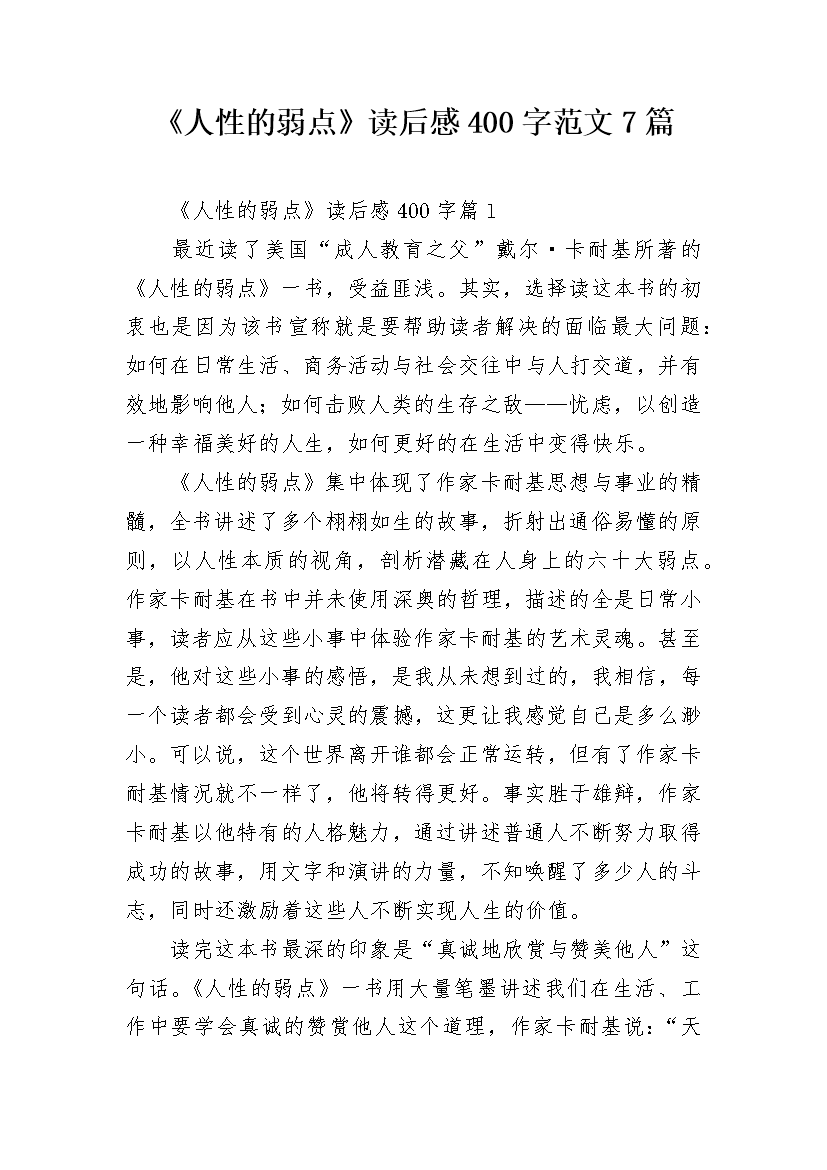 《人性的弱点》读后感400字范文7篇

《人性的弱点》读后感400字篇1

最近读了美国“成人教育之父”戴尔·卡耐基所著的《人性的弱点》一书，受益匪浅。其实，选择读这本书的初衷也是因为该书宣称就是要帮助读者解决的面临最大问题：如何在日常生活、商务活动与社会交往中与人打交道，并有效地影响他人；如何击败人类的生存之敌——忧虑，以创造一种幸福美好的人生，如何更好的在生活中变得快乐。

《人性的弱点》集中体现了作家卡耐基思想与事业的精髓，全书讲述了多个栩栩如生的故事，折射出通俗易懂的原则，以人性本质的视角，剖析潜藏在人身上的六十大弱点。作家卡耐基在书中并未使用深奥的哲理，描述的全是日常小事，读者应从这些小事中体验作家卡耐基的艺术灵魂。甚至是，他对这些小事的感悟，是我从未想到过的，我相信，每一个读者都会受到心灵的震撼，这更让我感觉自己是多么渺小。可以说，这个世界离开谁都会正常运转，但有了作家卡耐基情况就不一样了，他将转得更好。事实胜于雄辩，作家卡耐基以他特有的人格魅力，通过讲述普通人不断努力取得成功的故事，用文字和演讲的力量，不知唤醒了多少人的斗志，同时还激励着这些人不断实现人生的价值。

读完这本书最深的印象是“真诚地欣赏与赞美他人”这句话。《人性的弱点》一书用大量笔墨讲述我们在生活、工作中要学会真诚的赞赏他人这个道理，作家卡耐基说：“天